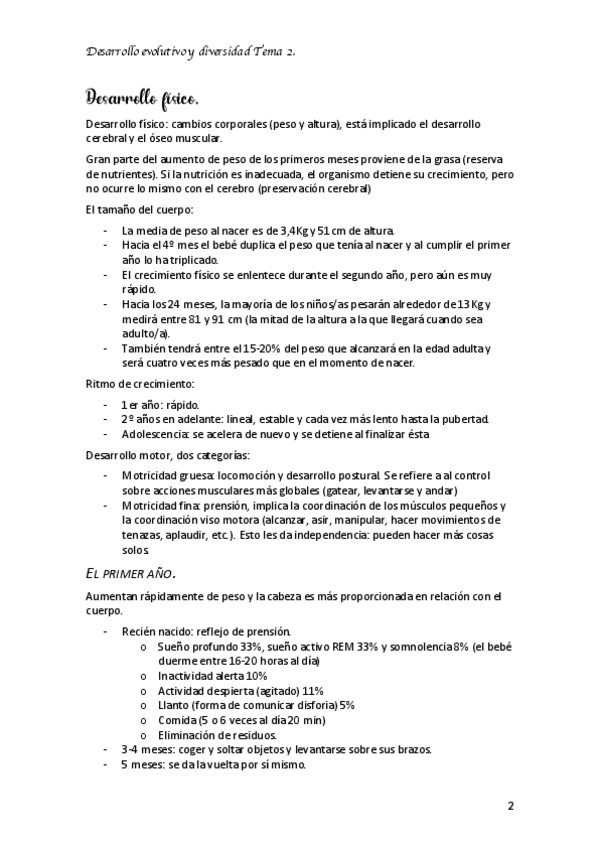 Desarrollo evolutivo y diversidad Tema 2.

Desarrollo físico.

Desarrollo físico: cambios corporales (peso y altura), está implicado el desarrollo cerebral y el óseo muscular.

Gran parte del aumento de peso de los primeros meses proviene de la grasa (reserva de nutrientes). Si la nutrición es inadecuada, el organismo detiene su crecimiento, pero no ocurre lo mismo con el cerebro (preservación cerebral)

El tamaño del cuerpo:

- La media de peso al nacer es de 3,4Kg y 51 cm de altura.
- Hacia el 4º mes el bebé duplica el peso que tenía al nacer y al cumplir el primer año lo ha triplicado.
- El crecimiento físico se enlentece durante el segundo año, pero aún es muy rápido.
- Hacia los 24 meses, la mayoría de los niños/as pesarán alrededor de 13 Kg y medirá entre 81 y 91 cm (la mitad de la altura a la que llegará cuando sea adulto/a).
- También tendrá entre el 15-20% del peso que alcanzará en la edad adulta y será cuatro veces más pesado que en el momento de nacer.

Ritmo de crecimiento:

- 1 er año: rápido.
- 2º años en adelante: lineal, estable y cada vez más lento hasta la pubertad.
- Adolescencia: se acelera de nuevo y se detiene al finalizar ésta

Desarrollo motor, dos categorías:

- Motricidad gruesa: locomoción y desarrollo postural. Se refiere a al control sobre acciones musculares más globales (gatear, levantarse y andar)
- Motricidad fina: prensión, implica la coordinación de los músculos pequeños y la coordinación viso motora (alcanzar, asir, manipular, hacer movimientos de tenazas, aplaudir, etc.). Esto les da independencia: pueden hacer más cosas solos.

EL PRIMER AÑO.

Aumentan rápidamente de peso y la cabeza es más proporcionada en relación con el cuerpo.

- Recién nacido: reflejo de prensión.
  o Sueño profundo 33%, sueño activo REM 33% y somnolencia 8% (el bebé duerme entre 16-20 horas al día)
  o Inactividad alerta 10%
  o Actividad despierta (agitado) 11%
  o Llanto (forma de comunicar disforia) 5%
  o Comida (5 o 6 veces al día 20 min)
  o Eliminación de residuos.
- 3-4 meses: coger y soltar objetos y levantarse sobre sus brazos.
- 5 meses: se da la vuelta por sí mismo.

2